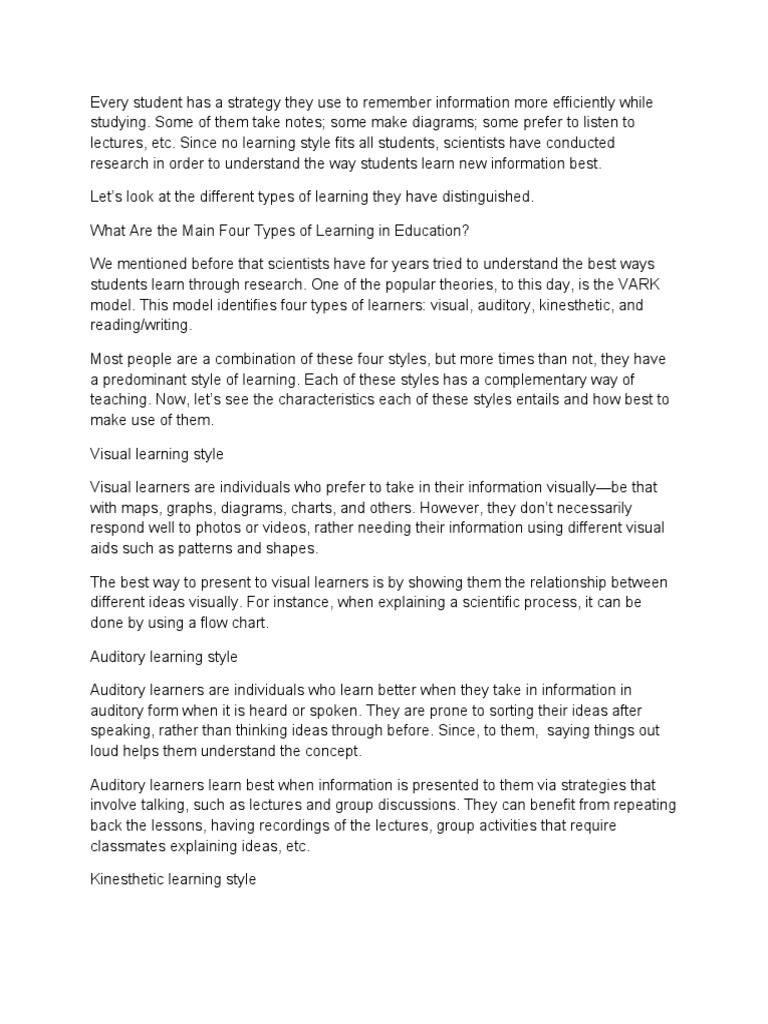 Every student has a strategy they use to remember information more efficiently while studying. Some of them take notes; some make diagrams; some prefer to listen to lectures, etc. Since no learning style fits all students, scientists have conducted research in order to understand the way students learn new information best.

Let's look at the different types of learning they have distinguished.

What Are the Main Four Types of Learning in Education?

We mentioned before that scientists have for years tried to understand the best ways students learn through research. One of the popular theories, to this day, is the VARK model. This model identifies four types of learners: visual, auditory, kinesthetic, and reading/writing.

Most people are a combination of these four styles, but more times than not, they have a predominant style of learning. Each of these styles has a complementary way of teaching. Now, let's see the characteristics each of these styles entails and how best to make use of them.

Visual learning style

Visual learners are individuals who prefer to take in their information visually—be that with maps, graphs, diagrams, charts, and others. However, they don't necessarily respond well to photos or videos, rather needing their information using different visual aids such as patterns and shapes.

The best way to present to visual learners is by showing them the relationship between different ideas visually. For instance, when explaining a scientific process, it can be done by using a flow chart.

Auditory learning style

Auditory learners are individuals who learn better when they take in information in auditory form when it is heard or spoken. They are prone to sorting their ideas after speaking, rather than thinking ideas through before. Since, to them, saying things out loud helps them understand the concept.

Auditory learners learn best when information is presented to them via strategies that involve talking, such as lectures and group discussions. They can benefit from repeating back the lessons, having recordings of the lectures, group activities that require classmates explaining ideas, etc.

Kinesthetic learning style